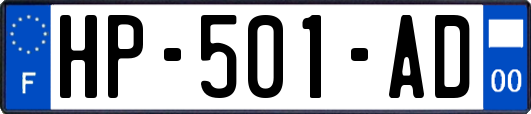 F
HP-501-AD
00